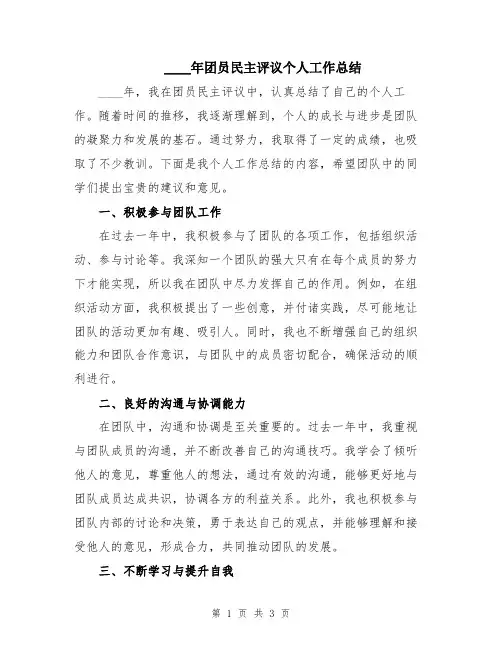 ____年团员民主评议个人工作总结

____年，我在团员民主评议中，认真总结了自己的个人工作。随着时间的推移，我逐渐理解到，个人的成长与进步是团队的凝聚力和发展的基石。通过努力，我取得了一定的成绩，也吸取了不少教训。下面是我个人工作总结的内容，希望团队中的同学们提出宝贵的建议和意见。

一、积极参与团队工作

在过去一年中，我积极参与了团队的各项工作，包括组织活动、参与讨论等。我深知一个团队的强大只有在每个成员的努力下才能实现，所以我在团队中尽力发挥自己的作用。例如，在组织活动方面，我积极提出了一些创意，并付诸实践，尽可能地让团队的活动更加有趣、吸引人。同时，我也不断增强自己的组织能力和团队合作意识，与团队中的成员密切配合，确保活动的顺利进行。

二、良好的沟通与协调能力

在团队中，沟通和协调是至关重要的。过去一年中，我重视与团队成员的沟通，并不断改善自己的沟通技巧。我学会了倾听他人的意见，尊重他人的想法，通过有效的沟通，能够更好地与团队成员达成共识，协调各方的利益关系。此外，我也积极参与团队内部的讨论和决策，勇于表达自己的观点，并能够理解和接受他人的意见，形成合力，共同推动团队的发展。

三、不断学习与提升自我

第 1 页 共 3 页